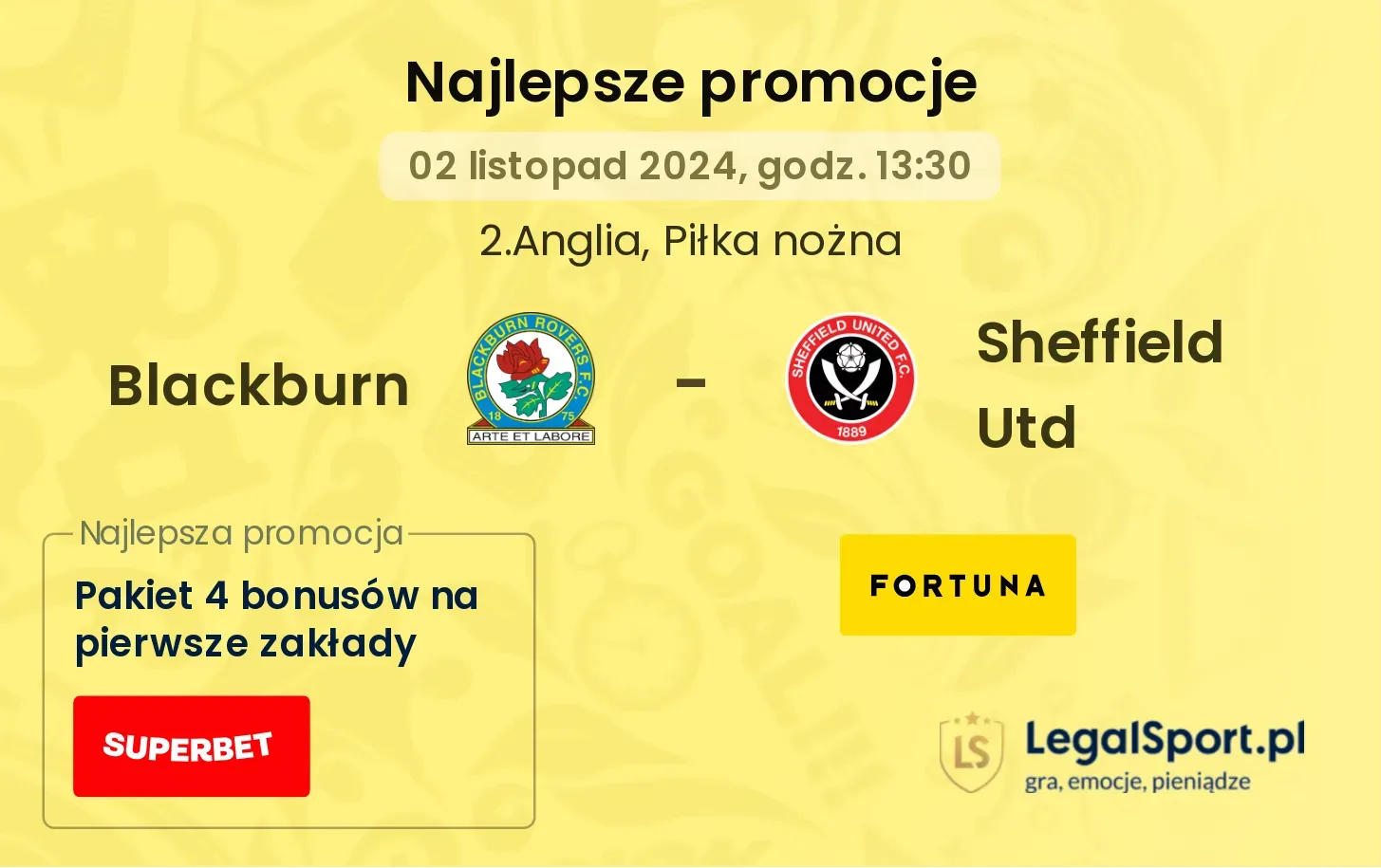 Najlepsze promocje

02 listopad 2024, godz. 13:30

2.Anglia, Piłka nożna

Blackburn

BLACKBURN ROVERS F.C.
18 75
ARTE ET LABORE

-

SHEFFIELD UNITED F.C.
1889

Sheffield Utd

Najlepsza promocja

Pakiet 4 bonusów na pierwsze zakłady

SUPERBET

FORTUNA

LS
LegalSport.pl
gra, emocje, pieniądze